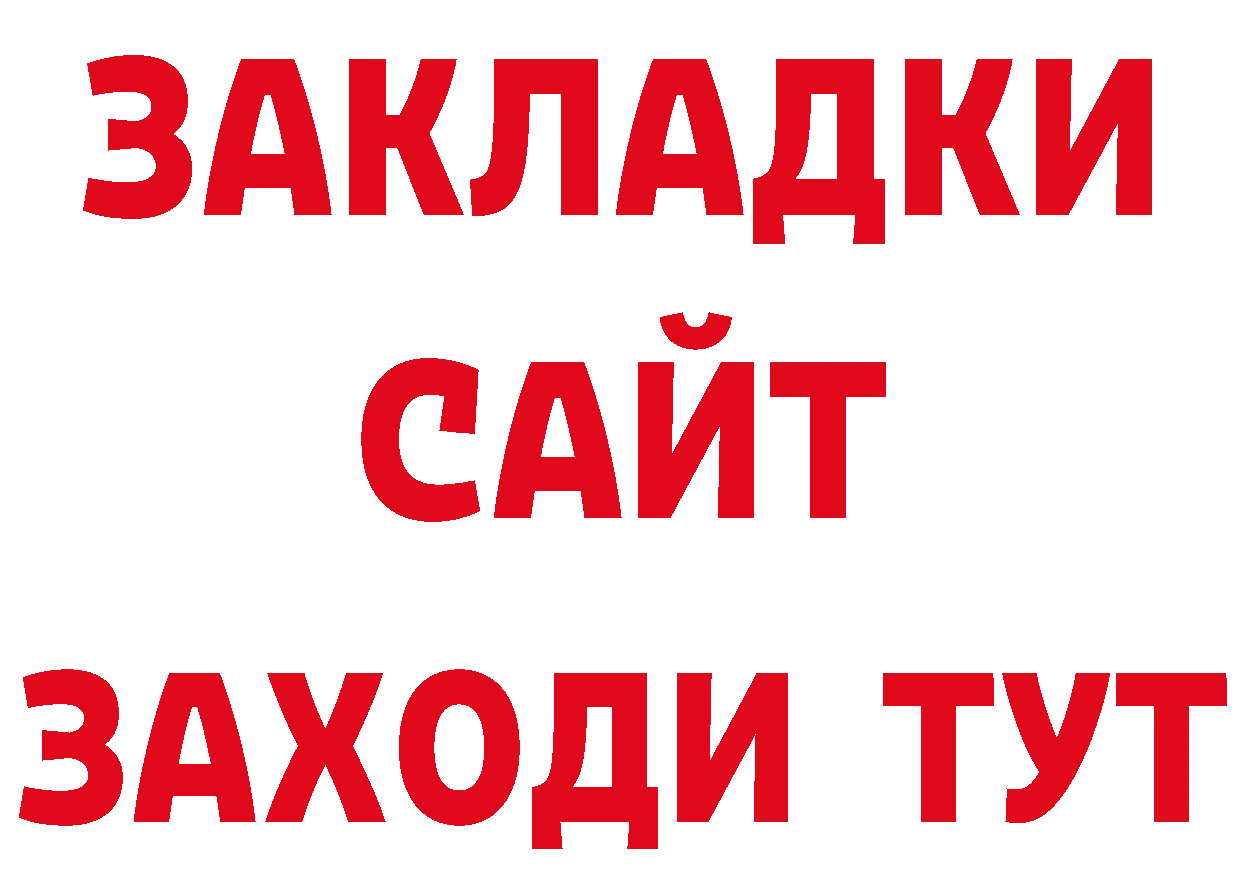 ЗАКЛАДКИ
САЙТ
ЗАХОДИ ТУТ